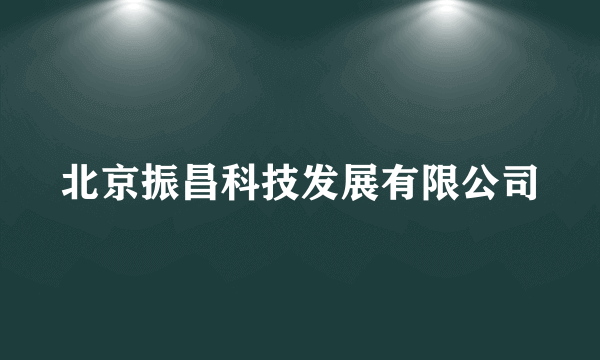 北京振昌科技发展有限公司